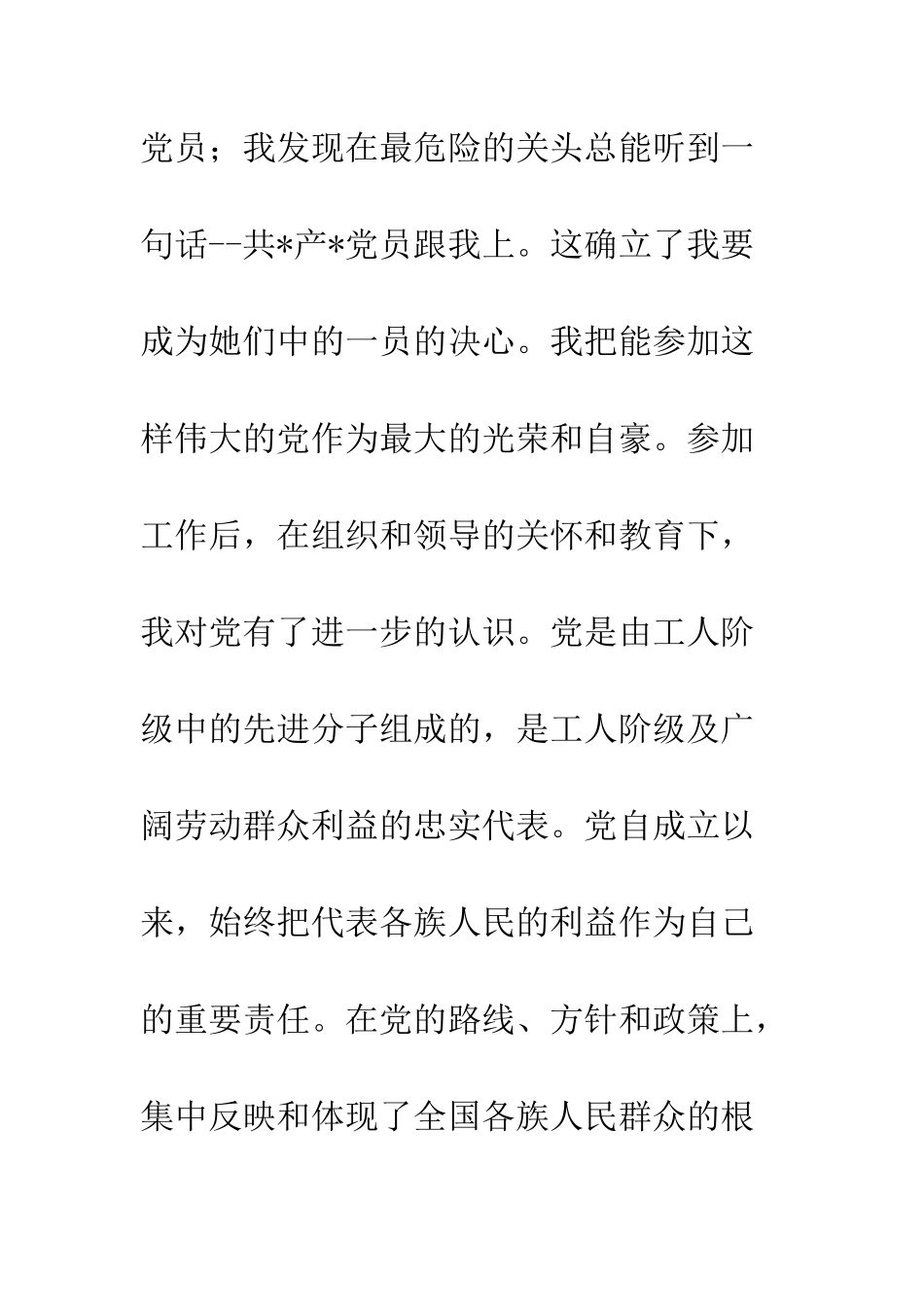 党员；我发现在最危险的关头总能听到一句话--共*产*党员跟我上。这确立了我要成为她们中的一员的决心。我把能参加这样伟大的党作为最大的光荣和自豪。参加工作后，在组织和领导的关怀和教育下，我对党有了进一步的认识。党是由工人阶级中的先进分子组成的，是工人阶级及广阔劳动群众利益的忠实代表。党自成立以来，始终把代表各族人民的利益作为自己的重要责任。在党的路线、方针和政策上，集中反映和体现了全国各族人民群众的根